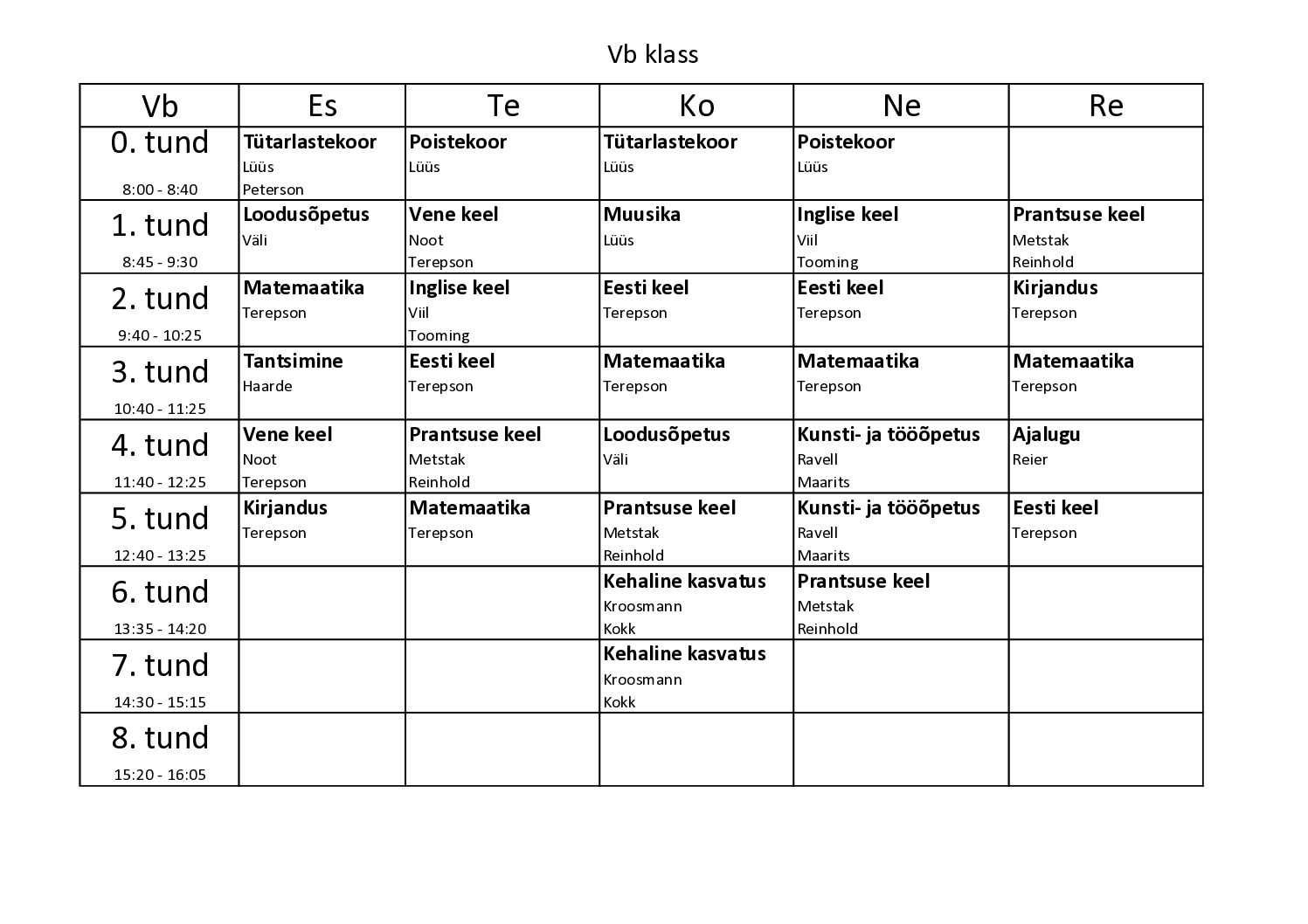 Vb klass

| Vb | Es | Te | Ko | Ne | Re |
|---|---|---|---|---|---|
| 0. tund 8:00 - 8:40 | Tütarlastekoor Lüüs Peterson | Poistekoor Lüüs | Tütarlastekoor Lüüs | Poistekoor Lüüs | |
| 1. tund 8:45 - 9:30 | Loodusõpetus Väli | Vene keel Noot Terepson | Muusika Lüüs | Inglise keel Viil Tooming | Prantsuse keel Metstak Reinhold |
| 2. tund 9:40 - 10:25 | Matemaatika Terepson | Inglise keel Viil Tooming | Eesti keel Terepson | Eesti keel Terepson | Kirjandus Terepson |
| 3. tund 10:40 - 11:25 | Tantsimine Haarde | Eesti keel Terepson | Matemaatika Terepson | Matemaatika Terepson | Matemaatika Terepson |
| 4. tund 11:40 - 12:25 | Vene keel Noot Terepson | Prantsuse keel Metstak Reinhold | Loodusõpetus Väli | Kunsti- ja tööõpetus Ravell Maarits | Ajalugu Reier |
| 5. tund 12:40 - 13:25 | Kirjandus Terepson | Matemaatika Terepson | Prantsuse keel Metstak Reinhold | Kunsti- ja tööõpetus Ravell Maarits | Eesti keel Terepson |
| 6. tund 13:35 - 14:20 | | | Kehaline kasvatus Kroosmann Kokk | Prantsuse keel Metstak Reinhold | |
| 7. tund 14:30 - 15:15 | | | Kehaline kasvatus Kroosmann Kokk | | |
| 8. tund 15:20 - 16:05 | | | | | |